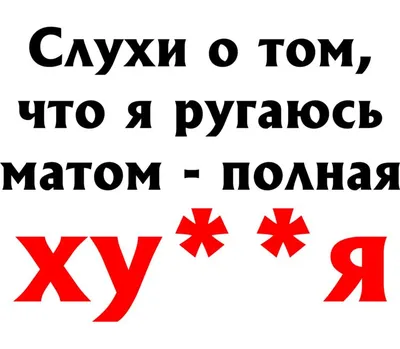 Слухи о том, что я ругаюсь матом - полная
ху**я